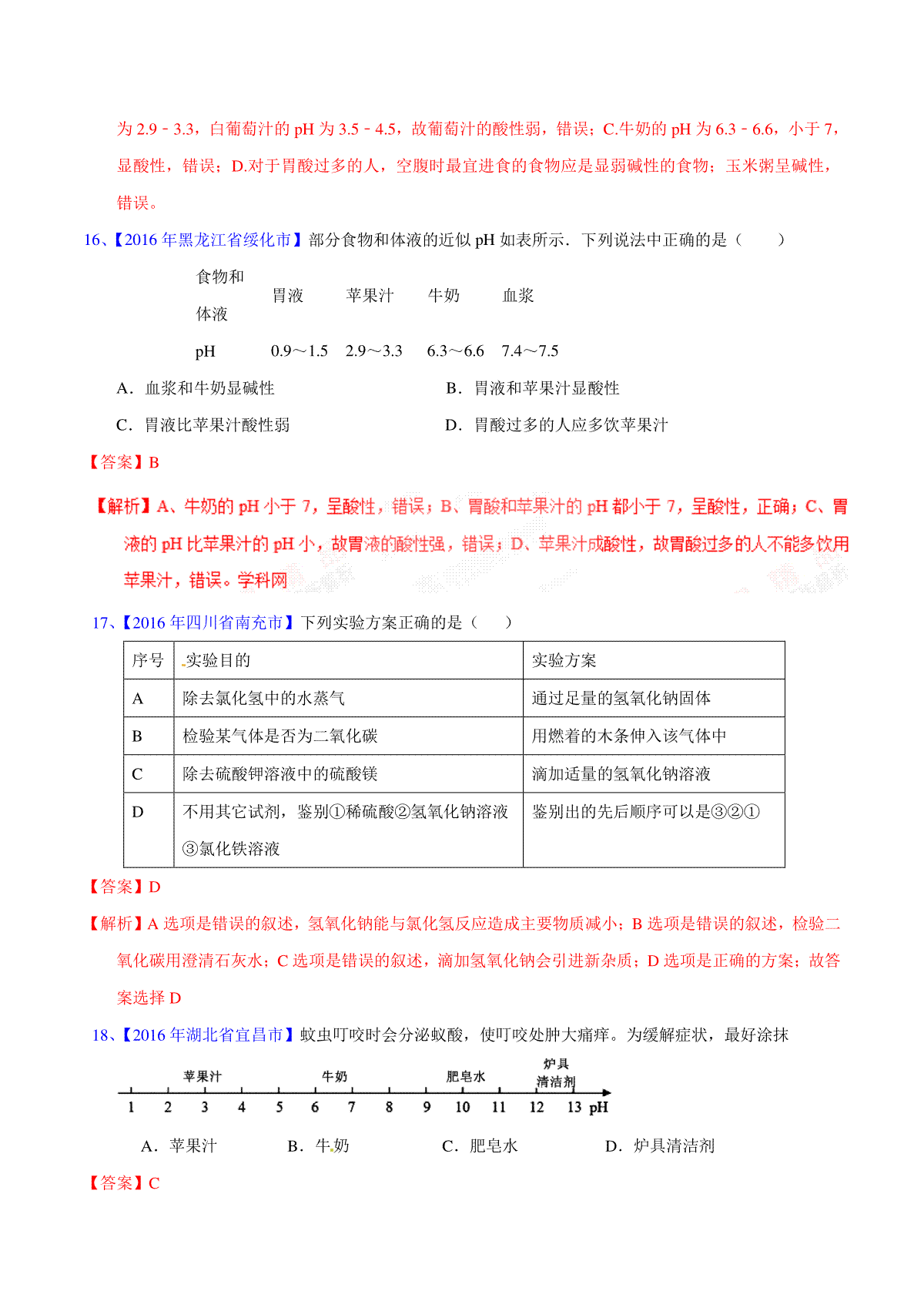 为 2.9﹣3.3，白葡萄汁的 pH 为 3.5﹣4.5，故葡萄汁的酸性弱，错误；C.牛奶的 pH 为 6.3﹣6.6，小于 7，显酸性，错误；D.对于胃酸过多的人，空腹时最宜进食的食物应是显弱碱性的食物；玉米粥呈碱性，错误。

16、【2016 年黑龙江省绥化市】部分食物和体液的近似 pH 如表所示．下列说法中正确的是（　　）

| 食物和体液 | 胃液 | 苹果汁 | 牛奶 | 血浆 |
|---|---|---|---|---|
| pH | 0.9～1.5 | 2.9～3.3 | 6.3～6.6 | 7.4～7.5 |

A．血浆和牛奶显碱性　　B．胃液和苹果汁显酸性

C．胃液比苹果汁酸性弱　　D．胃酸过多的人应多饮苹果汁

【答案】B

【解析】A、牛奶的 pH 小于 7，呈酸性，错误；B、胃酸和苹果汁的 pH 都小于 7，呈酸性，正确；C、胃液的 pH 比苹果汁的 pH 小，故胃液的酸性强，错误；D、苹果汁成酸性，故胃酸过多的人不能多饮用苹果汁，错误。学科网

17、【2016 年四川省南充市】下列实验方案正确的是（　　）

| 序号 | 实验目的 | 实验方案 |
|---|---|---|
| A | 除去氯化氢中的水蒸气 | 通过足量的氢氧化钠固体 |
| B | 检验某气体是否为二氧化碳 | 用燃着的木条伸入该气体中 |
| C | 除去硫酸钾溶液中的硫酸镁 | 滴加适量的氢氧化钠溶液 |
| D | 不用其它试剂，鉴别①稀硫酸②氢氧化钠溶液③氯化铁溶液 | 鉴别出的先后顺序可以是③②① |

【答案】D

【解析】A 选项是错误的叙述，氢氧化钠能与氯化氢反应造成主要物质减小；B 选项是错误的叙述，检验二氧化碳用澄清石灰水；C 选项是错误的叙述，滴加氢氧化钠会引进新杂质；D 选项是正确的方案；故答案选择 D

18、【2016 年湖北省宜昌市】蚊虫叮咬时会分泌蚁酸，使叮咬处肿大痛痒。为缓解症状，最好涂抹

苹果汁　牛奶　肥皂水　炉具清洁剂
1　2　3　4　5　6　7　8　9　10　11　12　13　pH

A．苹果汁　　B．牛奶　　C．肥皂水　　D．炉具清洁剂

【答案】C